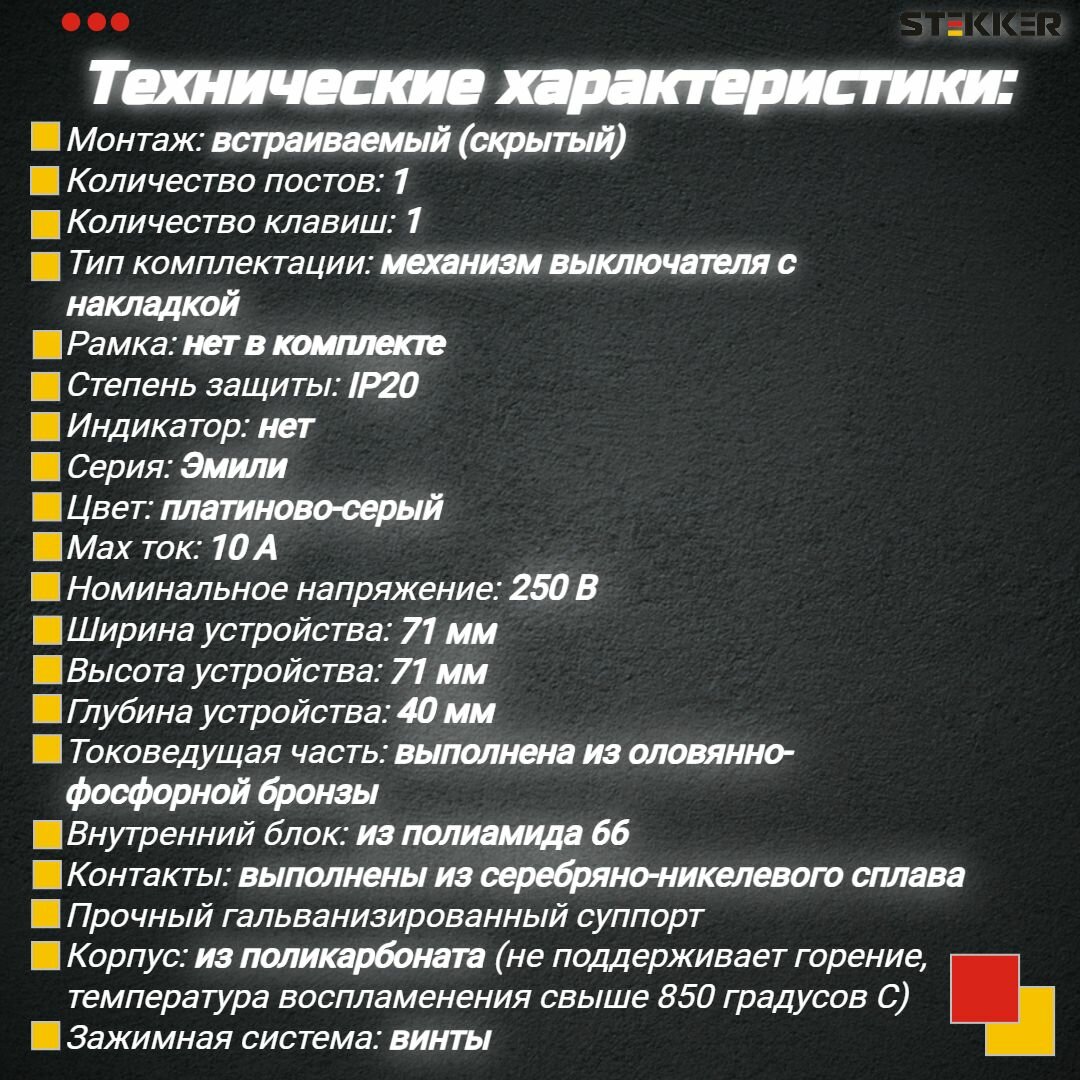 STEKKER

Технические характеристики:

Монтаж: встраиваемый (скрытый)
Количество постов: 1
Количество клавиш: 1
Тип комплектации: механизм выключателя с накладкой
Рамка: нет в комплекте
Степень защиты: IP20
Индикатор: нет
Серия: Эмили
Цвет: платиново-серый
Max ток: 10 А
Номинальное напряжение: 250 В
Ширина устройства: 71 мм
Высота устройства: 71 мм
Глубина устройства: 40 мм
Токоведущая часть: выполнена из оловянно-фосфорной бронзы
Внутренний блок: из полиамида 66
Контакты: выполнены из серебряно-никелевого сплава
Прочный гальванизированный суппорт
Корпус: из поликарбоната (не поддерживает горение, температура воспламенения свыше 850 градусов С)
Зажимная система: винты